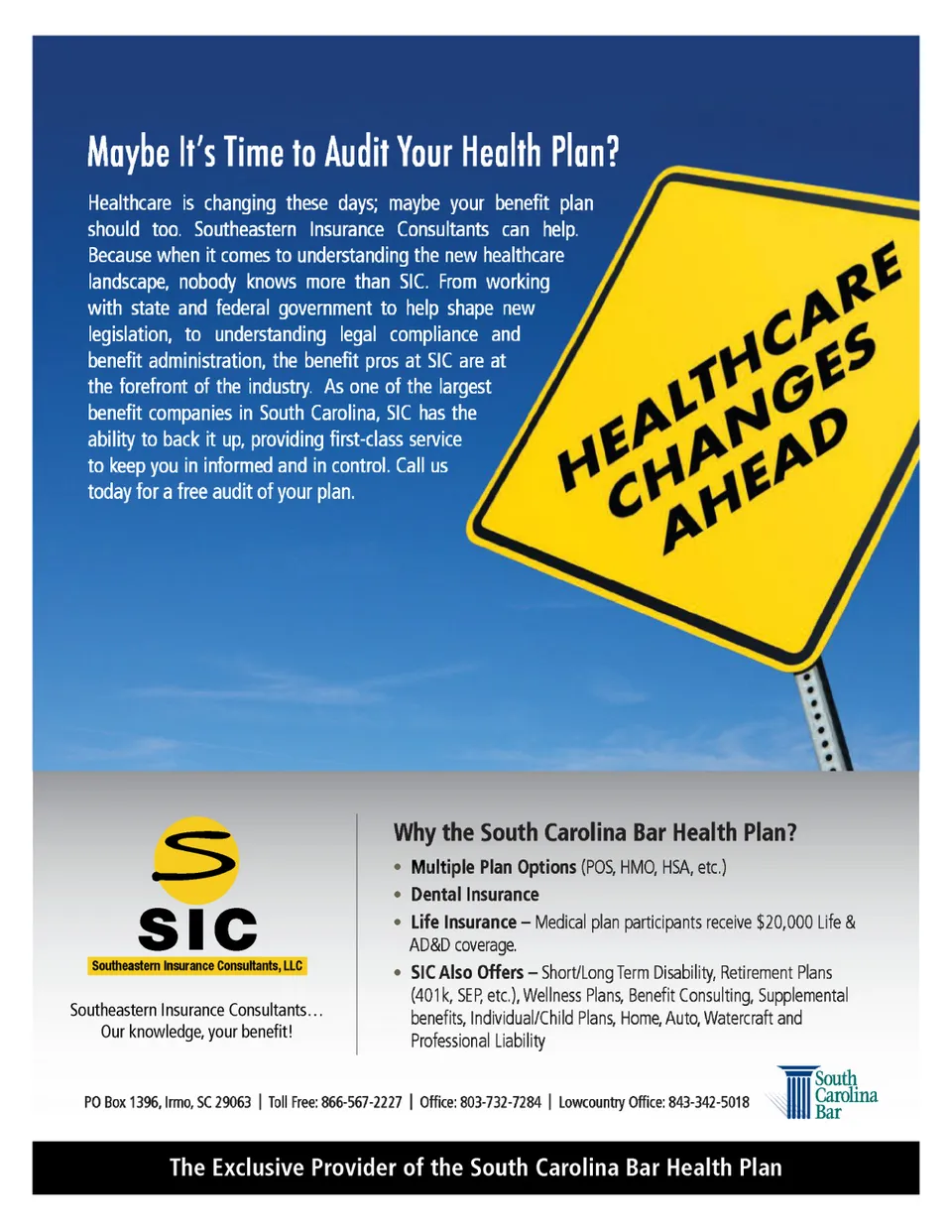 Maybe It's Time to Audit Your Health Plan?

Healthcare is changing these days; maybe your benefit plan should too. Southeastern Insurance Consultants can help. Because when it comes to understanding the new healthcare landscape, nobody knows more than SIC. From working with state and federal government to help shape new legislation, to understanding legal compliance and benefit administration, the benefit pros at SIC are at the forefront of the industry. As one of the largest benefit companies in South Carolina, SIC has the ability to back it up, providing first-class service to keep you in informed and in control. Call us today for a free audit of your plan.

HEALTHCARE CHANGES AHEAD

SIC
Southeastern Insurance Consultants, LLC

Southeastern Insurance Consultants… Our knowledge, your benefit!

Why the South Carolina Bar Health Plan?

• Multiple Plan Options (POS, HMO, HSA, etc.)
• Dental Insurance
• Life Insurance – Medical plan participants receive $20,000 Life & AD&D coverage.
• SIC Also Offers – Short/Long Term Disability, Retirement Plans (401k, SEP, etc.), Wellness Plans, Benefit Consulting, Supplemental benefits, Individual/Child Plans, Home, Auto, Watercraft and Professional Liability

PO Box 1396, Irmo, SC 29063 | Toll Free: 866-567-2227 | Office: 803-732-7284 | Lowcountry Office: 843-342-5018

South Carolina Bar

The Exclusive Provider of the South Carolina Bar Health Plan